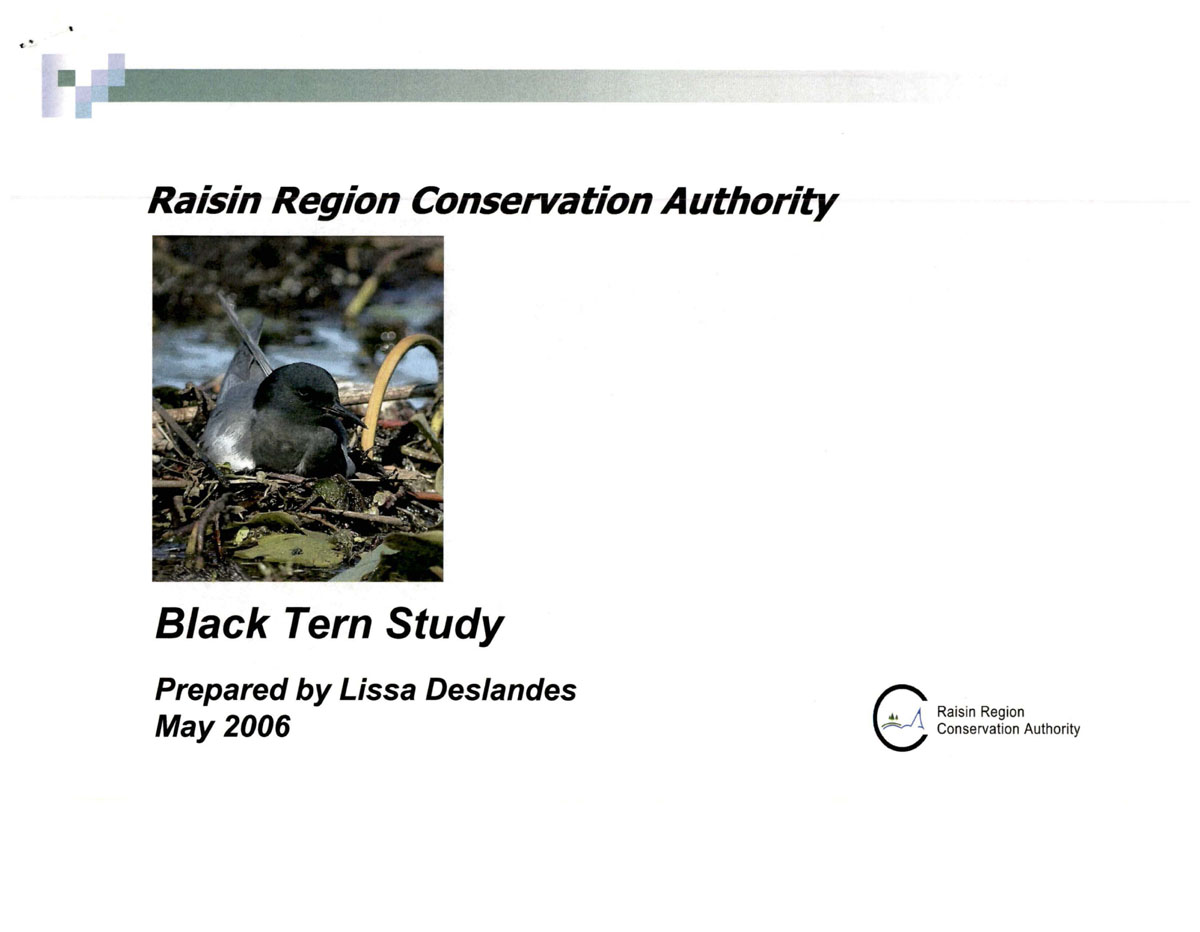 Raisin Region Conservation Authority

Black Tern Study

Prepared by Lissa Deslandes
May 2006

Raisin Region
Conservation Authority